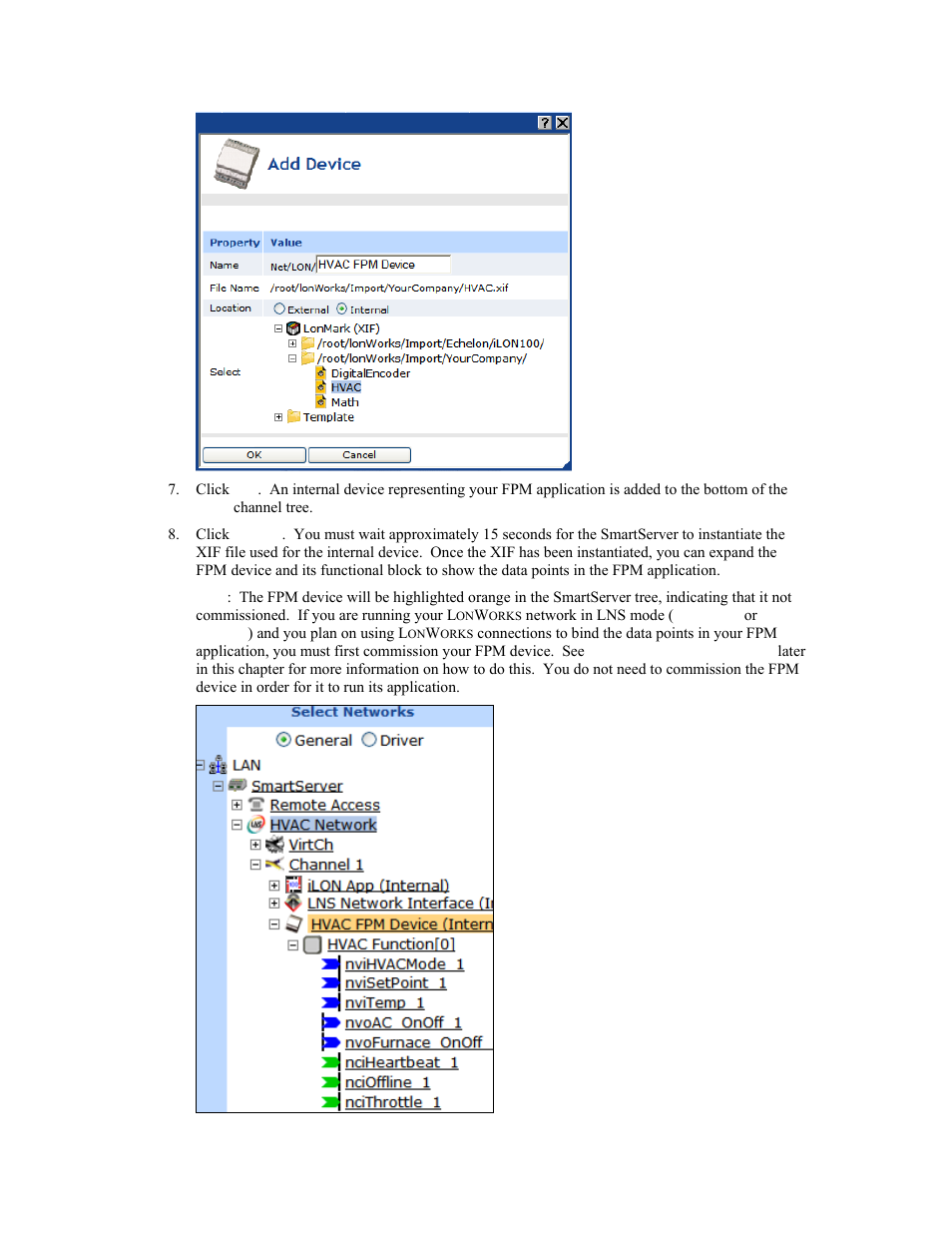 Add Device

| Property | Value |
|---|---|
| Name | Net/LON/ HVAC FPM Device |
| File Name | /root/lonWorks/Import/YourCompany/HVAC.xif |
| Location | External Internal |
| Select | LonMark (XIF) /root/lonWorks/Import/Echelon/iLON100/ /root/lonWorks/Import/YourCompany/ DigitalEncoder HVAC Math Template |

OK Cancel

7. Click . An internal device representing your FPM application is added to the bottom of the channel tree.

8. Click . You must wait approximately 15 seconds for the SmartServer to instantiate the XIF file used for the internal device. Once the XIF has been instantiated, you can expand the FPM device and its functional block to show the data points in the FPM application.

: The FPM device will be highlighted orange in the SmartServer tree, indicating that it not commissioned. If you are running your LONWORKS network in LNS mode ( or ) and you plan on using LONWORKS connections to bind the data points in your FPM application, you must first commission your FPM device. See later in this chapter for more information on how to do this. You do not need to commission the FPM device in order for it to run its application.

Select Networks

General Driver

LAN
SmartServer
Remote Access
HVAC Network
VirtCh
Channel 1
iLON App (Internal)
LNS Network Interface (I
HVAC FPM Device (Intern
HVAC Function[0]
nviHVACMode_1
nviSetPoint_1
nviTemp_1
nvoAC_OnOff_1
nvoFurnace_OnOff
nciHeartbeat_1
nciOffline_1
nciThrottle_1